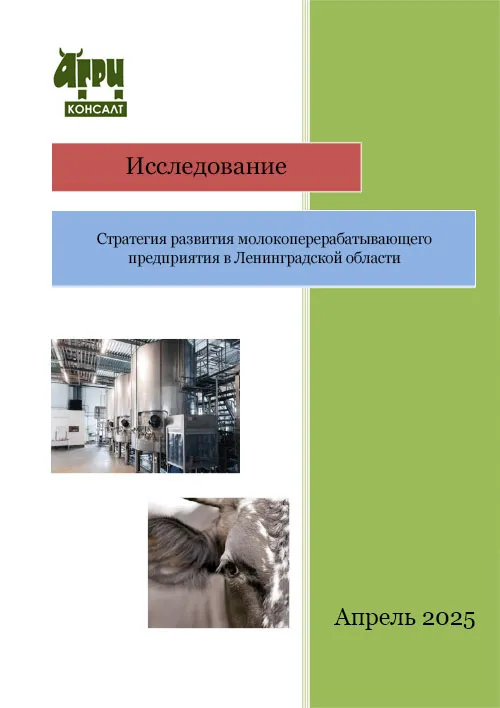 АГРИ
КОНСАЛТ

Исследование

Стратегия развития молокоперерабатывающего предприятия в Ленинградской области

Апрель 2025